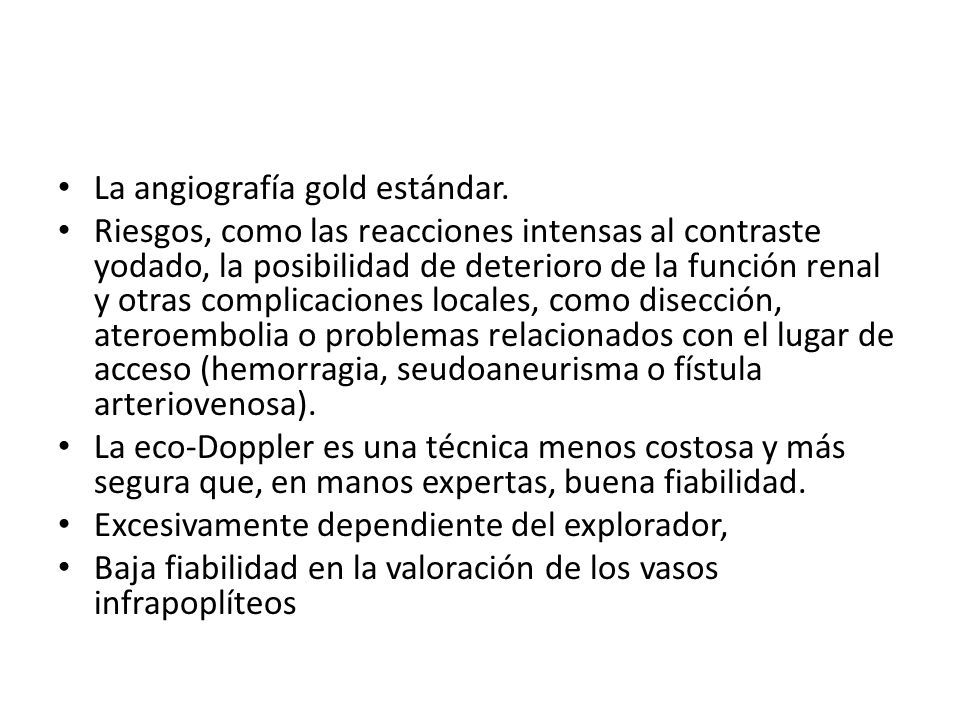 • La angiografía gold estándar.
• Riesgos, como las reacciones intensas al contraste yodado, la posibilidad de deterioro de la función renal y otras complicaciones locales, como disección, ateroembolia o problemas relacionados con el lugar de acceso (hemorragia, seudoaneurisma o fístula arteriovenosa).
• La eco-Doppler es una técnica menos costosa y más segura que, en manos expertas, buena fiabilidad.
• Excesivamente dependiente del explorador,
• Baja fiabilidad en la valoración de los vasos infrapoplíteos